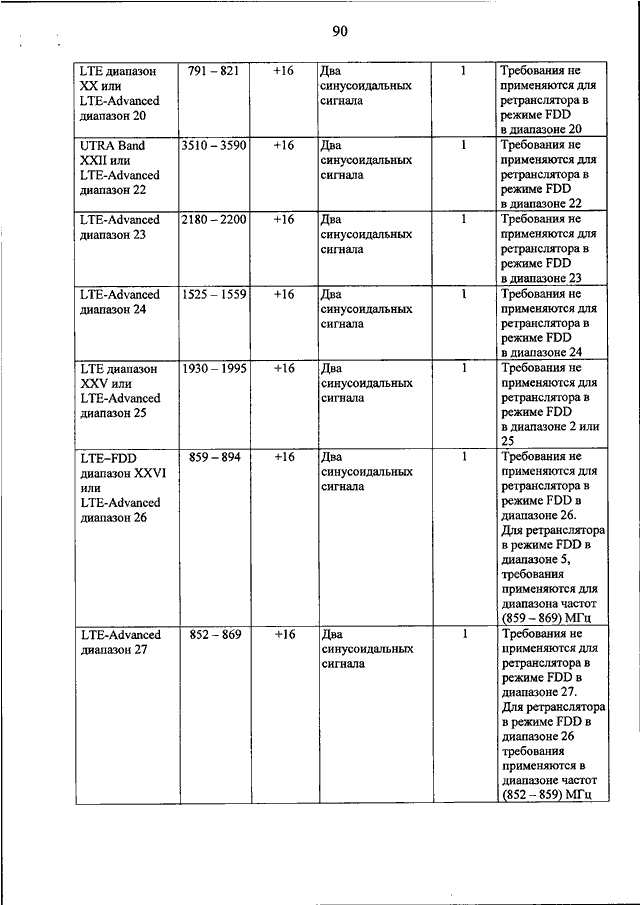 90

| | | | | | |
|---|---|---|---|---|---|
| LTE диапазон XX или LTE-Advanced диапазон 20 | 791 – 821 | +16 | Два синусоидальных сигнала | 1 | Требования не применяются для ретранслятора в режиме FDD в диапазоне 20 |
| UTRA Band XXII или LTE-Advanced диапазон 22 | 3510 – 3590 | +16 | Два синусоидальных сигнала | 1 | Требования не применяются для ретранслятора в режиме FDD в диапазоне 22 |
| LTE-Advanced диапазон 23 | 2180 – 2200 | +16 | Два синусоидальных сигнала | 1 | Требования не применяются для ретранслятора в режиме FDD в диапазоне 23 |
| LTE-Advanced диапазон 24 | 1525 – 1559 | +16 | Два синусоидальных сигнала | 1 | Требования не применяются для ретранслятора в режиме FDD в диапазоне 24 |
| LTE диапазон XXV или LTE-Advanced диапазон 25 | 1930 – 1995 | +16 | Два синусоидальных сигнала | 1 | Требования не применяются для ретранслятора в режиме FDD в диапазоне 2 или 25 |
| LTE–FDD диапазон XXVI или LTE-Advanced диапазон 26 | 859 – 894 | +16 | Два синусоидальных сигнала | 1 | Требования не применяются для ретранслятора в режиме FDD в диапазоне 26. Для ретранслятора в режиме FDD в диапазоне 5, требования применяются для диапазона частот (859 – 869) МГц |
| LTE-Advanced диапазон 27 | 852 – 869 | +16 | Два синусоидальных сигнала | 1 | Требования не применяются для ретранслятора в режиме FDD в диапазоне 27. Для ретранслятора в режиме FDD в диапазоне 26 требования применяются в диапазоне частот (852 – 859) МГц |